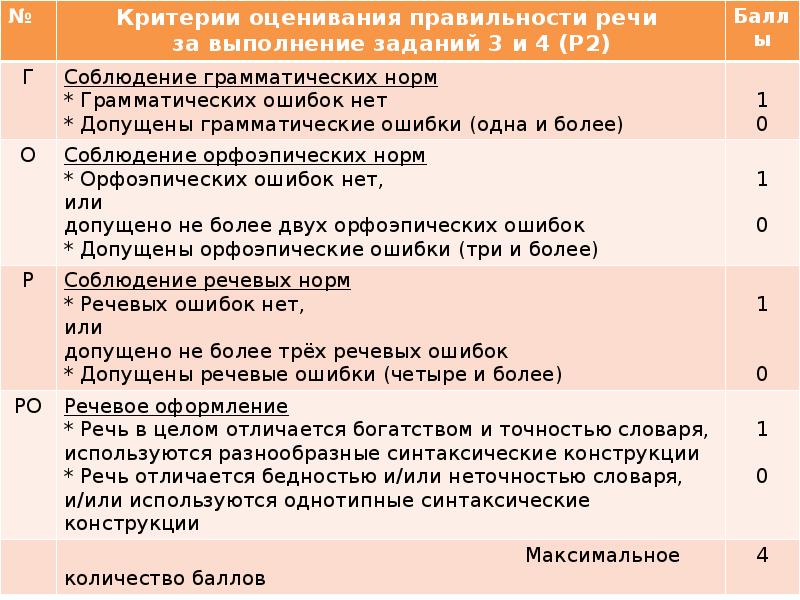 | № | Критерии оценивания правильности речи за выполнение заданий 3 и 4 (Р2) | Баллы |
|---|---|---|
| Г | Соблюдение грамматических норм<br>* Грамматических ошибок нет<br>* Допущены грамматические ошибки (одна и более) | <br>1<br>0 |
| О | Соблюдение орфоэпических норм<br>* Орфоэпических ошибок нет,<br>или<br>допущено не более двух орфоэпических ошибок<br>* Допущены орфоэпические ошибки (три и более) | <br>1<br><br>0 |
| Р | Соблюдение речевых норм<br>* Речевых ошибок нет,<br>или<br>допущено не более трёх речевых ошибок<br>* Допущены речевые ошибки (четыре и более) | <br>1<br><br><br>0 |
| РО | Речевое оформление<br>* Речь в целом отличается богатством и точностью словаря, используются разнообразные синтаксические конструкции<br>* Речь отличается бедностью и/или неточностью словаря, и/или используются однотипные синтаксические конструкции | <br>1<br><br>0 |
| | Максимальное количество баллов | 4 |